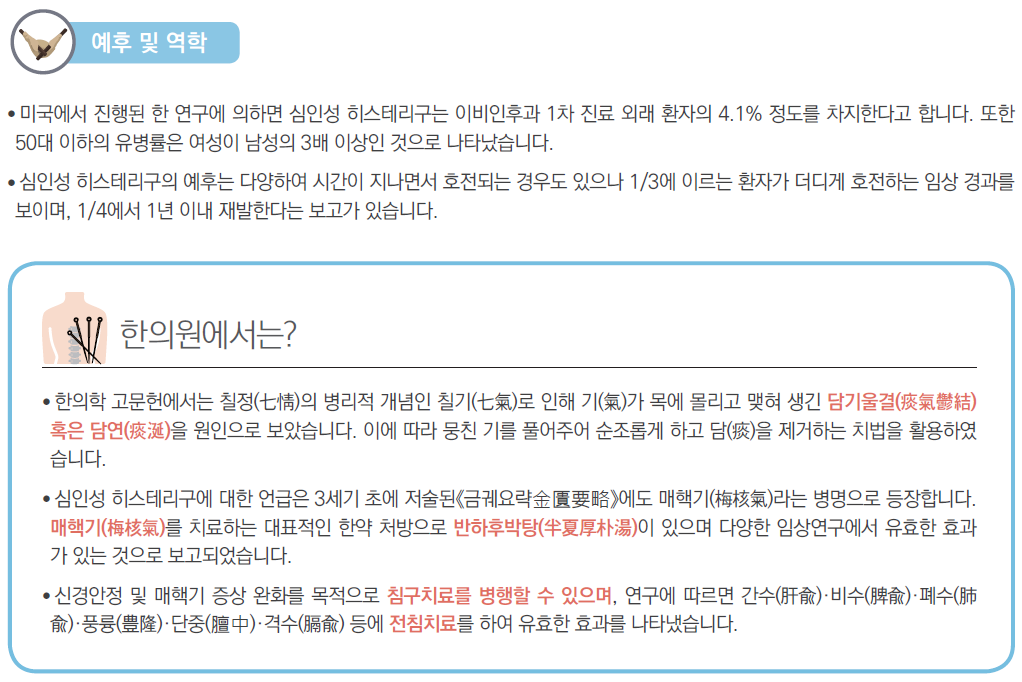 예후 및 역학

• 미국에서 진행된 한 연구에 의하면 심인성 히스테리구는 이비인후과 1차 진료 외래 환자의 4.1% 정도를 차지한다고 합니다. 또한 50대 이하의 유병률은 여성이 남성의 3배 이상인 것으로 나타났습니다.

• 심인성 히스테리구의 예후는 다양하여 시간이 지나면서 호전되는 경우도 있으나 1/3에 이르는 환자가 더디게 호전하는 임상 경과를 보이며, 1/4에서 1년 이내 재발한다는 보고가 있습니다.

한의원에서는?

• 한의학 고문헌에서는 칠정(七情)의 병리적 개념인 칠기(七氣)로 인해 기(氣)가 목에 몰리고 맺혀 생긴 담기울결(痰氣鬱結) 혹은 담연(痰涎)을 원인으로 보았습니다. 이에 따라 뭉친 기를 풀어주어 순조롭게 하고 담(痰)을 제거하는 치법을 활용하였습니다.

• 심인성 히스테리구에 대한 언급은 3세기 초에 저술된《금궤요략金匱要略》에도 매핵기(梅核氣)라는 병명으로 등장합니다. 매핵기(梅核氣)를 치료하는 대표적인 한약 처방으로 반하후박탕(半夏厚朴湯)이 있으며 다양한 임상연구에서 유효한 효과가 있는 것으로 보고되었습니다.

• 신경안정 및 매핵기 증상 완화를 목적으로 침구치료를 병행할 수 있으며, 연구에 따르면 간수(肝兪)·비수(脾兪)·폐수(肺兪)·풍륭(豊隆)·단중(膻中)·격수(膈兪) 등에 전침치료를 하여 유효한 효과를 나타냈습니다.